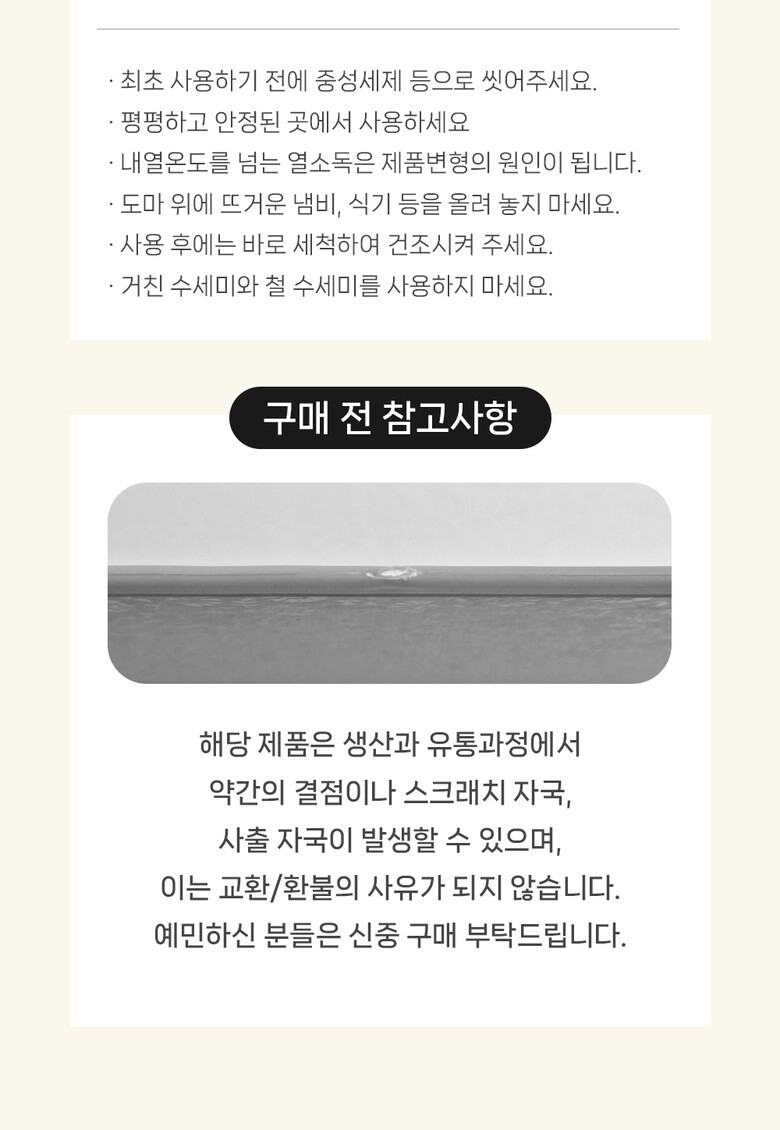 · 최초 사용하기 전에 중성세제 등으로 씻어주세요.
· 평평하고 안정된 곳에서 사용하세요
· 내열온도를 넘는 열소독은 제품변형의 원인이 됩니다.
· 도마 위에 뜨거운 냄비, 식기 등을 올려 놓지 마세요.
· 사용 후에는 바로 세척하여 건조시켜 주세요.
· 거친 수세미와 철 수세미를 사용하지 마세요.

구매 전 참고사항

해당 제품은 생산과 유통과정에서
약간의 결점이나 스크래치 자국,
사출 자국이 발생할 수 있으며,
이는 교환/환불의 사유가 되지 않습니다.
예민하신 분들은 신중 구매 부탁드립니다.